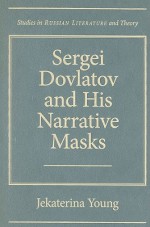 Studies in RUSSIAN LITERATURE and Theory

Sergei Dovlatov and His Narrative Masks

Jekaterina Young